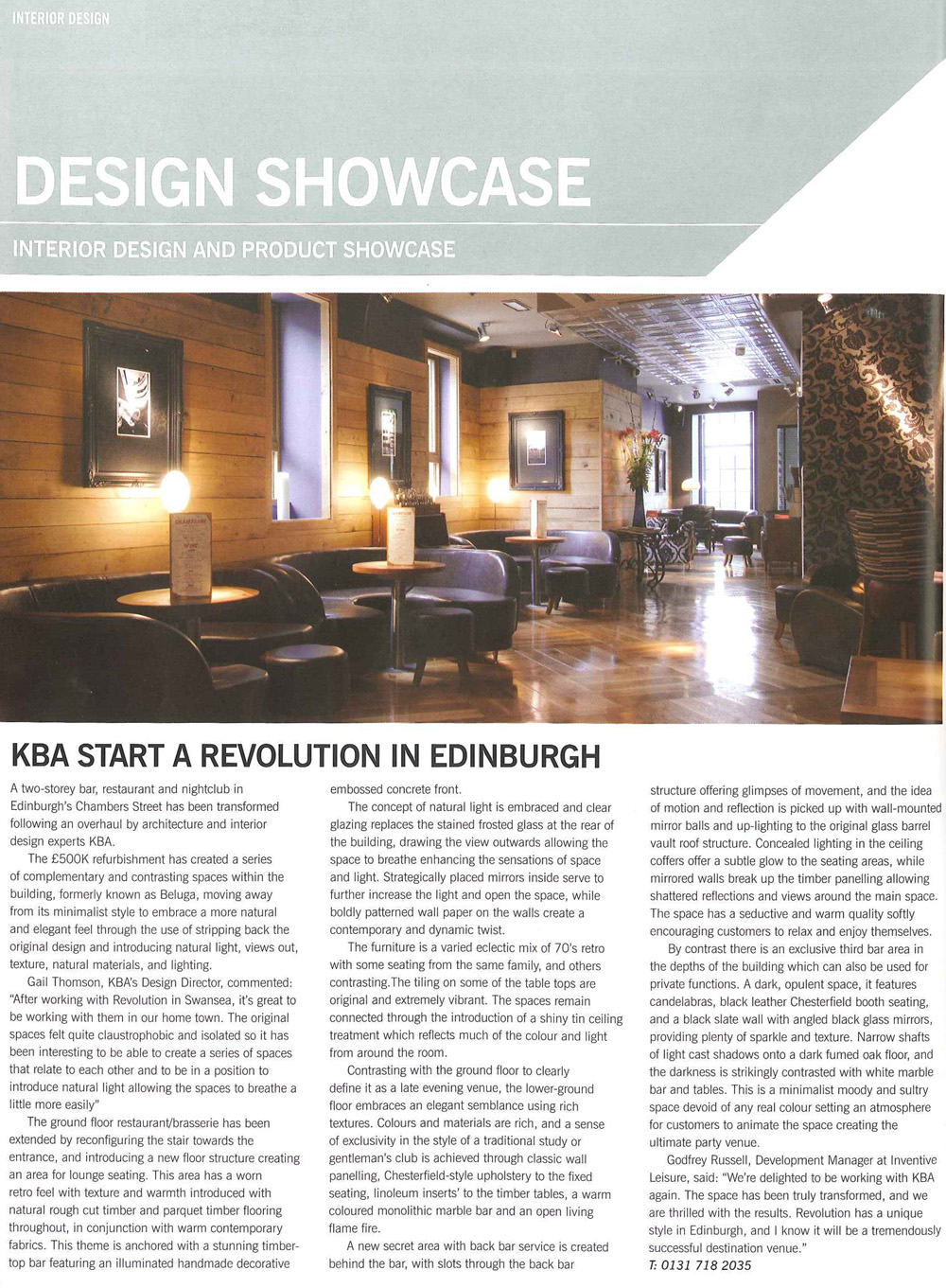 INTERIOR DESIGN

DESIGN SHOWCASE

INTERIOR DESIGN AND PRODUCT SHOWCASE

KBA START A REVOLUTION IN EDINBURGH

A two-storey bar, restaurant and nightclub in Edinburgh's Chambers Street has been transformed following an overhaul by architecture and interior design experts KBA.

The £500K refurbishment has created a series of complementary and contrasting spaces within the building, formerly known as Beluga, moving away from its minimalist style to embrace a more natural and elegant feel through the use of stripping back the original design and introducing natural light, views out, texture, natural materials, and lighting.

Gail Thomson, KBA's Design Director, commented: "After working with Revolution in Swansea, it's great to be working with them in our home town. The original spaces felt quite claustrophobic and isolated so it has been interesting to be able to create a series of spaces that relate to each other and to be in a position to introduce natural light allowing the spaces to breathe a little more easily"

The ground floor restaurant/brasserie has been extended by reconfiguring the stair towards the entrance, and introducing a new floor structure creating an area for lounge seating. This area has a worn retro feel with texture and warmth introduced with natural rough cut timber and parquet timber flooring throughout, in conjunction with warm contemporary fabrics. This theme is anchored with a stunning timber-top bar featuring an illuminated handmade decorative embossed concrete front.

The concept of natural light is embraced and clear glazing replaces the stained frosted glass at the rear of the building, drawing the view outwards allowing the space to breathe enhancing the sensations of space and light. Strategically placed mirrors inside serve to further increase the light and open the space, while boldly patterned wall paper on the walls create a contemporary and dynamic twist.

The furniture is a varied eclectic mix of 70's retro with some seating from the same family, and others contrasting.The tiling on some of the table tops are original and extremely vibrant. The spaces remain connected through the introduction of a shiny tin ceiling treatment which reflects much of the colour and light from around the room.

Contrasting with the ground floor to clearly define it as a late evening venue, the lower-ground floor embraces an elegant semblance using rich textures. Colours and materials are rich, and a sense of exclusivity in the style of a traditional study or gentleman's club is achieved through classic wall panelling, Chesterfield-style upholstery to the fixed seating, linoleum inserts' to the timber tables, a warm coloured monolithic marble bar and an open living flame fire.

A new secret area with back bar service is created behind the bar, with slots through the back bar structure offering glimpses of movement, and the idea of motion and reflection is picked up with wall-mounted mirror balls and up-lighting to the original glass barrel vault roof structure. Concealed lighting in the ceiling coffers offer a subtle glow to the seating areas, while mirrored walls break up the timber panelling allowing shattered reflections and views around the main space. The space has a seductive and warm quality softly encouraging customers to relax and enjoy themselves.

By contrast there is an exclusive third bar area in the depths of the building which can also be used for private functions. A dark, opulent space, it features candelabras, black leather Chesterfield booth seating, and a black slate wall with angled black glass mirrors, providing plenty of sparkle and texture. Narrow shafts of light cast shadows onto a dark fumed oak floor, and the darkness is strikingly contrasted with white marble bar and tables. This is a minimalist moody and sultry space devoid of any real colour setting an atmosphere for customers to animate the space creating the ultimate party venue.

Godfrey Russell, Development Manager at Inventive Leisure, said: "We're delighted to be working with KBA again. The space has been truly transformed, and we are thrilled with the results. Revolution has a unique style in Edinburgh, and I know it will be a tremendously successful destination venue."
T: 0131 718 2035